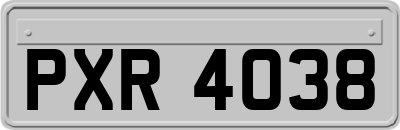 PXR 4038